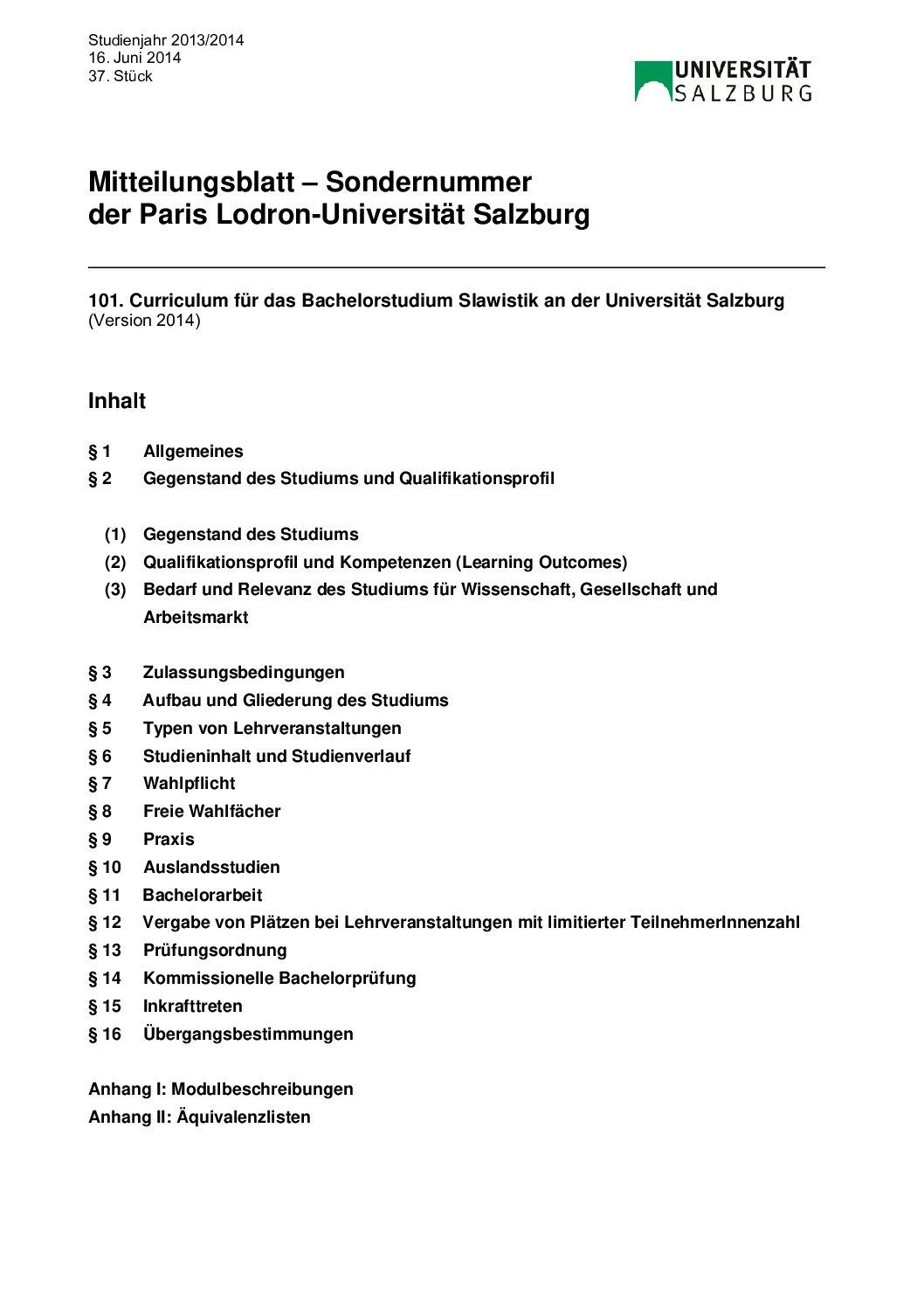 Studienjahr 2013/2014
16. Juni 2014
37. Stück

UNIVERSITÄT
SALZBURG

Mitteilungsblatt – Sondernummer
der Paris Lodron-Universität Salzburg

101. Curriculum für das Bachelorstudium Slawistik an der Universität Salzburg
(Version 2014)

Inhalt

§ 1 Allgemeines
§ 2 Gegenstand des Studiums und Qualifikationsprofil

(1) Gegenstand des Studiums
(2) Qualifikationsprofil und Kompetenzen (Learning Outcomes)
(3) Bedarf und Relevanz des Studiums für Wissenschaft, Gesellschaft und Arbeitsmarkt

§ 3 Zulassungsbedingungen
§ 4 Aufbau und Gliederung des Studiums
§ 5 Typen von Lehrveranstaltungen
§ 6 Studieninhalt und Studienverlauf
§ 7 Wahlpflicht
§ 8 Freie Wahlfächer
§ 9 Praxis
§ 10 Auslandsstudien
§ 11 Bachelorarbeit
§ 12 Vergabe von Plätzen bei Lehrveranstaltungen mit limitierter TeilnehmerInnenzahl
§ 13 Prüfungsordnung
§ 14 Kommissionelle Bachelorprüfung
§ 15 Inkrafttreten
§ 16 Übergangsbestimmungen

Anhang I: Modulbeschreibungen
Anhang II: Äquivalenzlisten